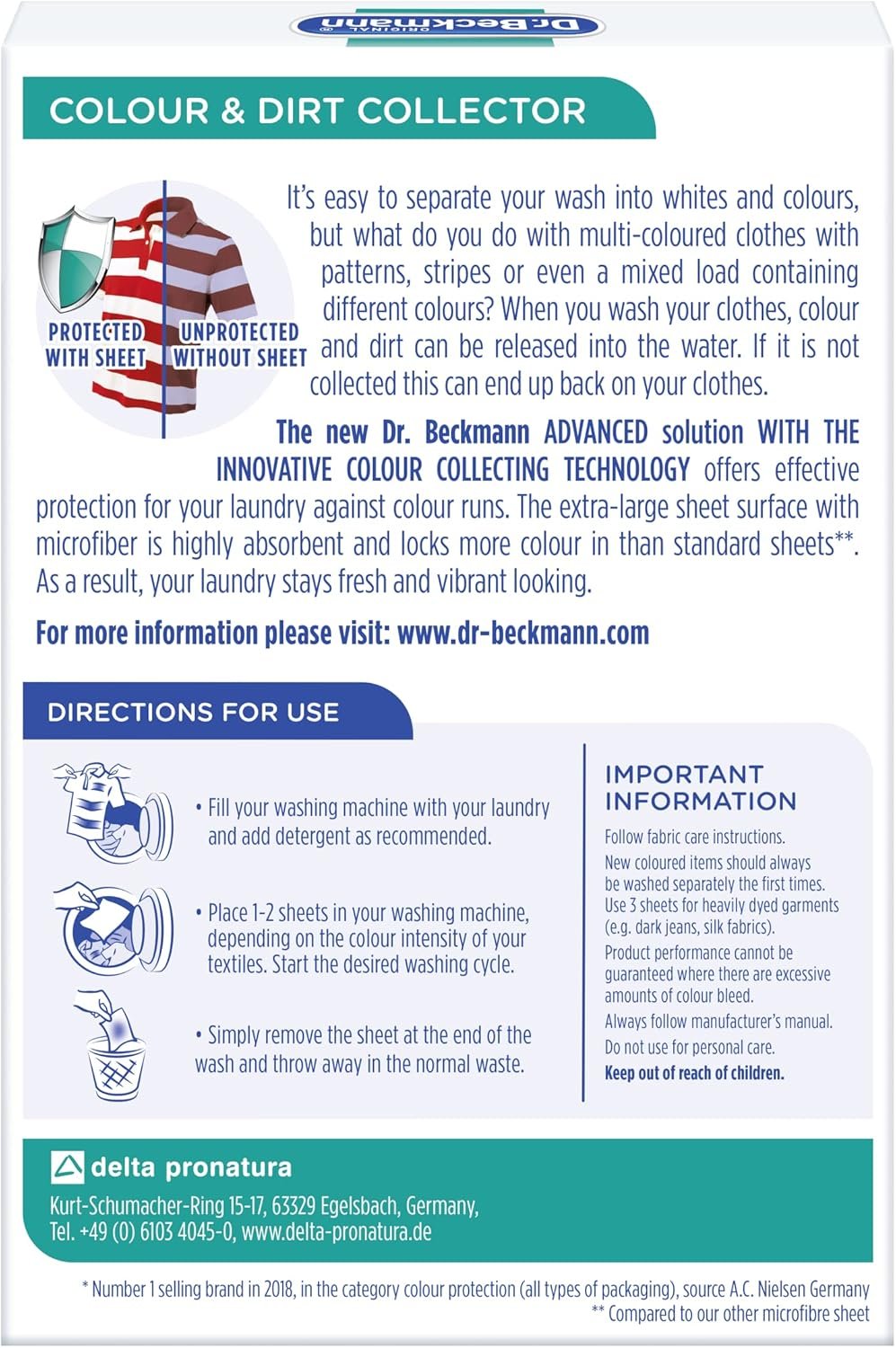 Dr.Beckmann® ORIGINAL

COLOUR & DIRT COLLECTOR

PROTECTED WITH SHEET

UNPROTECTED WITHOUT SHEET

It's easy to separate your wash into whites and colours, but what do you do with multi-coloured clothes with patterns, stripes or even a mixed load containing different colours? When you wash your clothes, colour and dirt can be released into the water. If it is not collected this can end up back on your clothes.

The new Dr. Beckmann ADVANCED solution WITH THE INNOVATIVE COLOUR COLLECTING TECHNOLOGY offers effective protection for your laundry against colour runs. The extra-large sheet surface with microfiber is highly absorbent and locks more colour in than standard sheets**. As a result, your laundry stays fresh and vibrant looking.

For more information please visit: www.dr-beckmann.com

DIRECTIONS FOR USE

• Fill your washing machine with your laundry and add detergent as recommended.

• Place 1-2 sheets in your washing machine, depending on the colour intensity of your textiles. Start the desired washing cycle.

• Simply remove the sheet at the end of the wash and throw away in the normal waste.

IMPORTANT INFORMATION

Follow fabric care instructions.

New coloured items should always be washed separately the first times. Use 3 sheets for heavily dyed garments (e.g. dark jeans, silk fabrics).

Product performance cannot be guaranteed where there are excessive amounts of colour bleed.

Always follow manufacturer's manual.

Do not use for personal care.

Keep out of reach of children.

delta pronatura

Kurt-Schumacher-Ring 15-17, 63329 Egelsbach, Germany,
Tel. +49 (0) 6103 4045-0, www.delta-pronatura.de

* Number 1 selling brand in 2018, in the category colour protection (all types of packaging), source A.C. Nielsen Germany
** Compared to our other microfibre sheet